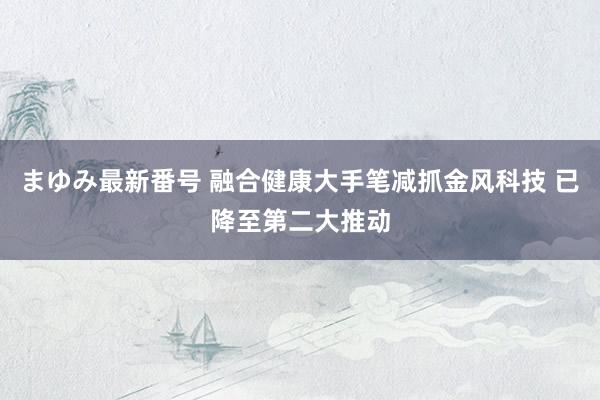 まゆみ最新番号 融合健康大手笔减抓金风科技 已降至第二大推动